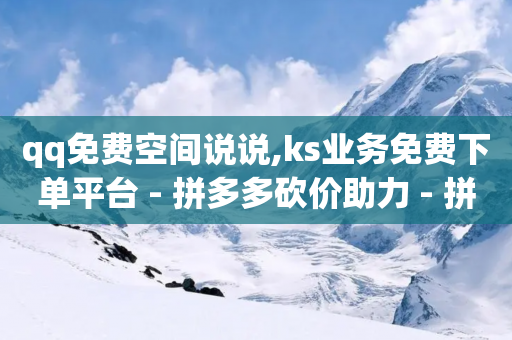 qq免费空间说说,ks业务免费下单平台 - 拼多多砍价助力 - 拼